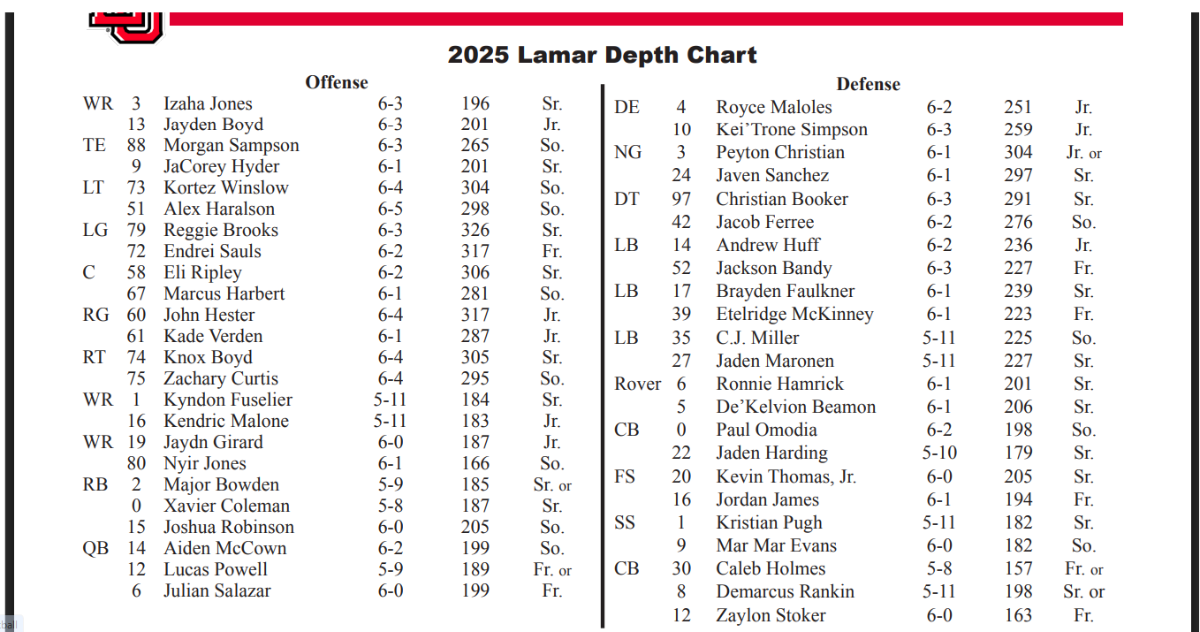 2025 Lamar Depth Chart

Offense

| | | | | | |
|---|---|---|---|---|---|
| WR | 3 | Izaha Jones | 6-3 | 196 | Sr. |
| | 13 | Jayden Boyd | 6-3 | 201 | Jr. |
| TE | 88 | Morgan Sampson | 6-3 | 265 | So. |
| | 9 | JaCorey Hyder | 6-1 | 201 | Sr. |
| LT | 73 | Kortez Winslow | 6-4 | 304 | So. |
| | 51 | Alex Haralson | 6-5 | 298 | So. |
| LG | 79 | Reggie Brooks | 6-3 | 326 | Sr. |
| | 72 | Endrei Sauls | 6-2 | 317 | Fr. |
| C | 58 | Eli Ripley | 6-2 | 306 | Sr. |
| | 67 | Marcus Harbert | 6-1 | 281 | So. |
| RG | 60 | John Hester | 6-4 | 317 | Jr. |
| | 61 | Kade Verden | 6-1 | 287 | Jr. |
| RT | 74 | Knox Boyd | 6-4 | 305 | Sr. |
| | 75 | Zachary Curtis | 6-4 | 295 | So. |
| WR | 1 | Kyndon Fuselier | 5-11 | 184 | Sr. |
| | 16 | Kendric Malone | 5-11 | 183 | Jr. |
| WR | 19 | Jaydn Girard | 6-0 | 187 | Jr. |
| | 80 | Nyir Jones | 6-1 | 166 | So. |
| RB | 2 | Major Bowden | 5-9 | 185 | Sr. or |
| | 0 | Xavier Coleman | 5-8 | 187 | Sr. |
| | 15 | Joshua Robinson | 6-0 | 205 | So. |
| QB | 14 | Aiden McCown | 6-2 | 199 | So. |
| | 12 | Lucas Powell | 5-9 | 189 | Fr. or |
| | 6 | Julian Salazar | 6-0 | 199 | Fr. |

Defense

| | | | | | |
|---|---|---|---|---|---|
| DE | 4 | Royce Maloles | 6-2 | 251 | Jr. |
| | 10 | Kei'Trone Simpson | 6-3 | 259 | Jr. |
| NG | 3 | Peyton Christian | 6-1 | 304 | Jr. or |
| | 24 | Javen Sanchez | 6-1 | 297 | Sr. |
| DT | 97 | Christian Booker | 6-3 | 291 | Sr. |
| | 42 | Jacob Ferree | 6-2 | 276 | So. |
| LB | 14 | Andrew Huff | 6-2 | 236 | Jr. |
| | 52 | Jackson Bandy | 6-3 | 227 | Fr. |
| LB | 17 | Brayden Faulkner | 6-1 | 239 | Sr. |
| | 39 | Etelridge McKinney | 6-1 | 223 | Fr. |
| LB | 35 | C.J. Miller | 5-11 | 225 | So. |
| | 27 | Jaden Maronen | 5-11 | 227 | Sr. |
| Rover | 6 | Ronnie Hamrick | 6-1 | 201 | Sr. |
| | 5 | De'Kelvion Beamon | 6-1 | 206 | Sr. |
| CB | 0 | Paul Omodia | 6-2 | 198 | So. |
| | 22 | Jaden Harding | 5-10 | 179 | Sr. |
| FS | 20 | Kevin Thomas, Jr. | 6-0 | 205 | Sr. |
| | 16 | Jordan James | 6-1 | 194 | Fr. |
| SS | 1 | Kristian Pugh | 5-11 | 182 | Sr. |
| | 9 | Mar Mar Evans | 6-0 | 182 | So. |
| CB | 30 | Caleb Holmes | 5-8 | 157 | Fr. or |
| | 8 | Demarcus Rankin | 5-11 | 198 | Sr. or |
| | 12 | Zaylon Stoker | 6-0 | 163 | Fr. |